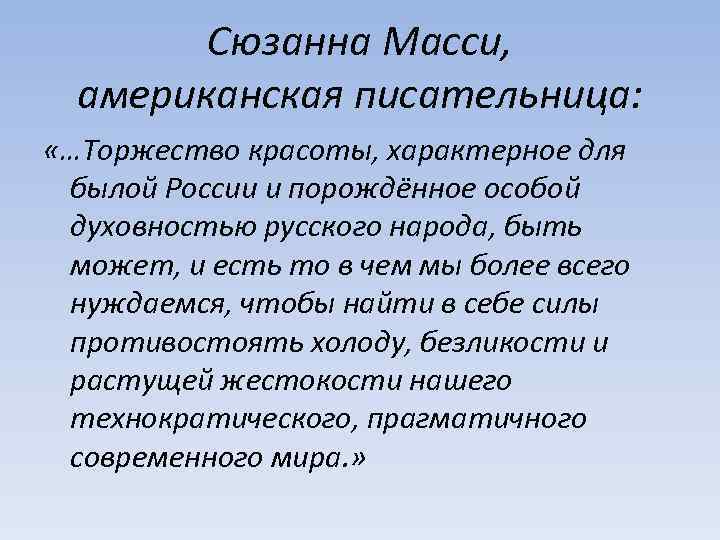 Сюзанна Масси, американская писательница:

«…Торжество красоты, характерное для былой России и порождённое особой духовностью русского народа, быть может, и есть то в чем мы более всего нуждаемся, чтобы найти в себе силы противостоять холоду, безликости и растущей жестокости нашего технократического, прагматичного современного мира.»